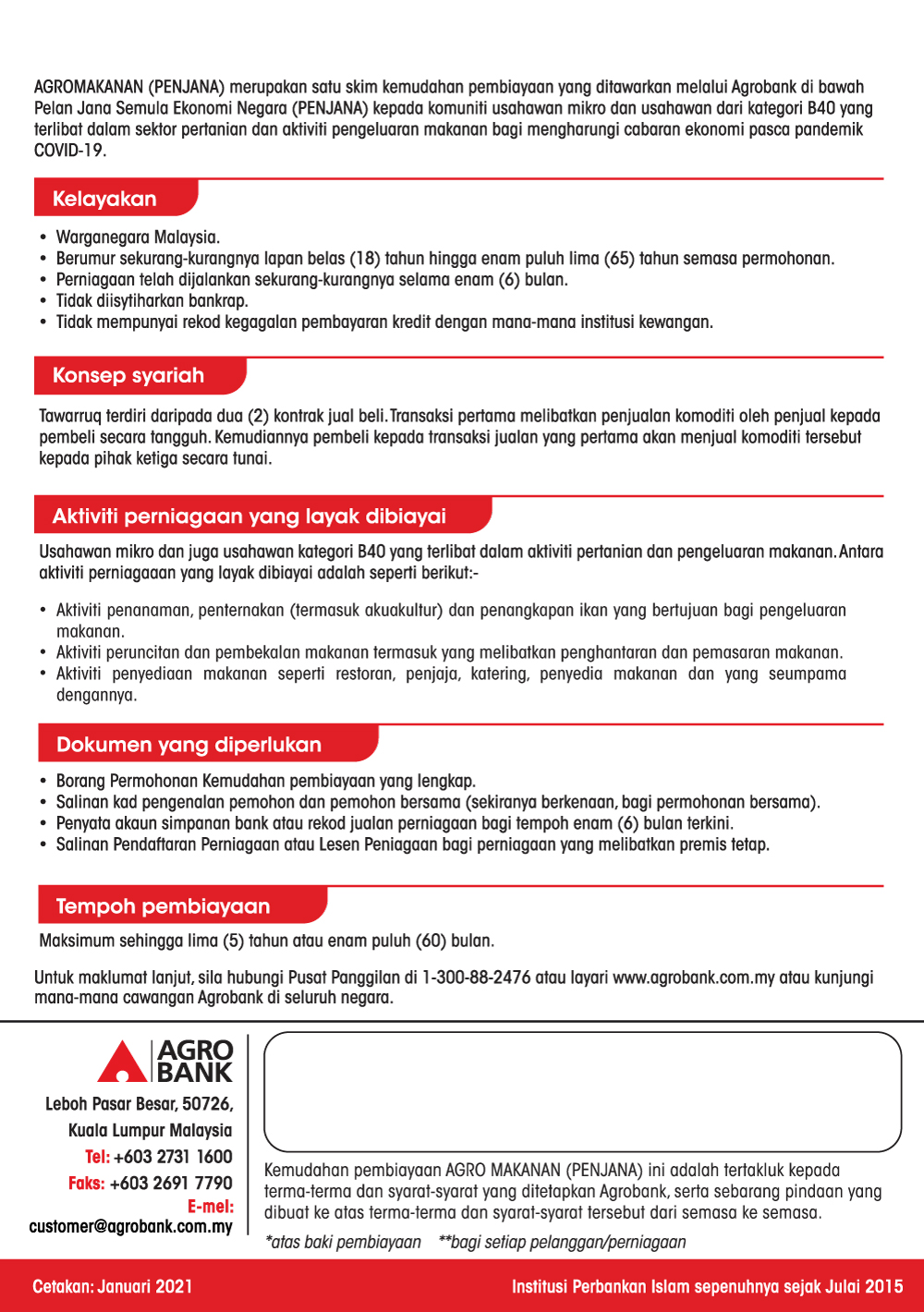 AGROMAKANAN (PENJANA) merupakan satu skim kemudahan pembiayaan yang ditawarkan melalui Agrobank di bawah Pelan Jana Semula Ekonomi Negara (PENJANA) kepada komuniti usahawan mikro dan usahawan dari kategori B40 yang terlibat dalam sektor pertanian dan aktiviti pengeluaran makanan bagi mengharungi cabaran ekonomi pasca pandemik COVID-19.

Kelayakan

• Warganegara Malaysia.
• Berumur sekurang-kurangnya lapan belas (18) tahun hingga enam puluh lima (65) tahun semasa permohonan.
• Perniagaan telah dijalankan sekurang-kurangnya selama enam (6) bulan.
• Tidak diisytiharkan bankrap.
• Tidak mempunyai rekod kegagalan pembayaran kredit dengan mana-mana institusi kewangan.

Konsep syariah

Tawarruq terdiri daripada dua (2) kontrak jual beli. Transaksi pertama melibatkan penjualan komoditi oleh penjual kepada pembeli secara tangguh. Kemudiannya pembeli kepada transaksi jualan yang pertama akan menjual komoditi tersebut kepada pihak ketiga secara tunai.

Aktiviti perniagaan yang layak dibiayai

Usahawan mikro dan juga usahawan kategori B40 yang terlibat dalam aktiviti pertanian dan pengeluaran makanan. Antara aktiviti perniagaaan yang layak dibiayai adalah seperti berikut:-

• Aktiviti penanaman, penternakan (termasuk akuakultur) dan penangkapan ikan yang bertujuan bagi pengeluaran makanan.
• Aktiviti peruncitan dan pembekalan makanan termasuk yang melibatkan penghantaran dan pemasaran makanan.
• Aktiviti penyediaan makanan seperti restoran, penjaja, katering, penyedia makanan dan yang seumpama dengannya.

Dokumen yang diperlukan

• Borang Permohonan Kemudahan pembiayaan yang lengkap.
• Salinan kad pengenalan pemohon dan pemohon bersama (sekiranya berkenaan, bagi permohonan bersama).
• Penyata akaun simpanan bank atau rekod jualan perniagaan bagi tempoh enam (6) bulan terkini.
• Salinan Pendaftaran Perniagaan atau Lesen Peniagaan bagi perniagaan yang melibatkan premis tetap.

Tempoh pembiayaan

Maksimum sehingga lima (5) tahun atau enam puluh (60) bulan.

Untuk maklumat lanjut, sila hubungi Pusat Panggilan di 1-300-88-2476 atau layari www.agrobank.com.my atau kunjungi mana-mana cawangan Agrobank di seluruh negara.

AGRO BANK
Leboh Pasar Besar, 50726,
Kuala Lumpur Malaysia
Tel: +603 2731 1600
Faks: +603 2691 7790
E-mel:
customer@agrobank.com.my

Kemudahan pembiayaan AGRO MAKANAN (PENJANA) ini adalah tertakluk kepada terma-terma dan syarat-syarat yang ditetapkan Agrobank, serta sebarang pindaan yang dibuat ke atas terma-terma dan syarat-syarat tersebut dari semasa ke semasa.

*atas baki pembiayaan **bagi setiap pelanggan/perniagaan

Cetakan: Januari 2021
Institusi Perbankan Islam sepenuhnya sejak Julai 2015